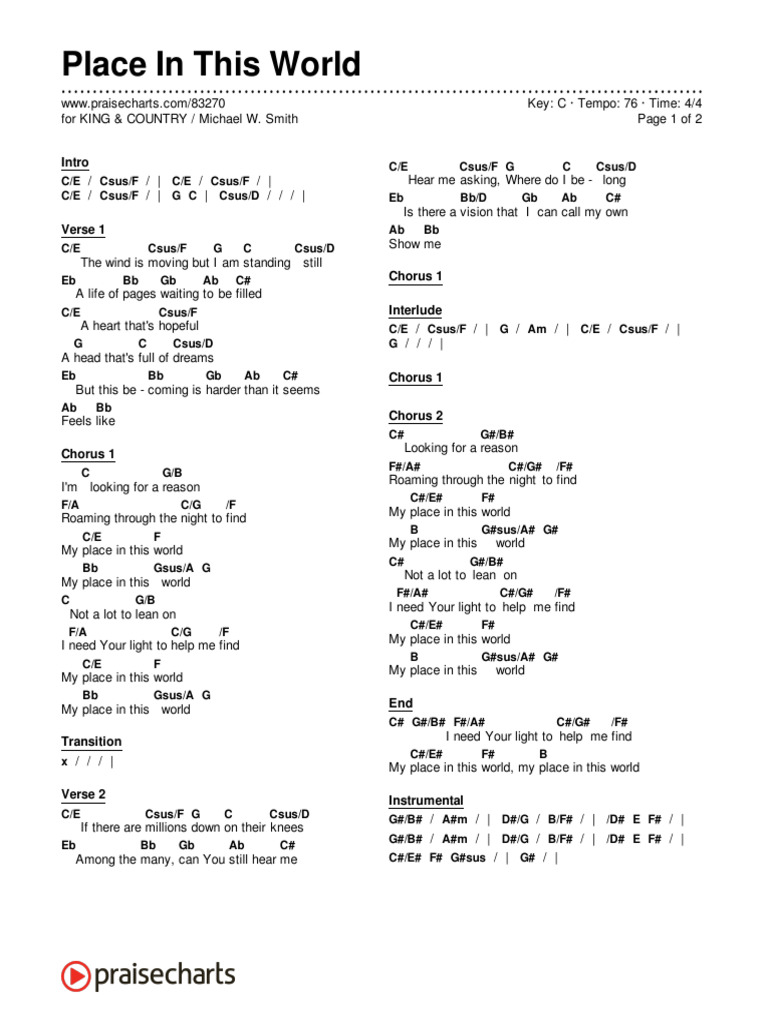 Place In This World

www.praisecharts.com/83270
for KING & COUNTRY / Michael W. Smith

Key: C · Tempo: 76 · Time: 4/4
Page 1 of 2

Intro
C/E / Csus/F / | C/E / Csus/F / |
C/E / Csus/F / | G C | Csus/D / / / |

Verse 1
C/E Csus/F G C Csus/D
The wind is moving but I am standing still
Eb Bb Gb Ab C#
A life of pages waiting to be filled
C/E Csus/F
A heart that's hopeful
G C Csus/D
A head that's full of dreams
Eb Bb Gb Ab C#
But this be - coming is harder than it seems
Ab Bb
Feels like

Chorus 1
C G/B
I'm looking for a reason
F/A C/G /F
Roaming through the night to find
C/E F
My place in this world
Bb Gsus/A G
My place in this world
C G/B
Not a lot to lean on
F/A C/G /F
I need Your light to help me find
C/E F
My place in this world
Bb Gsus/A G
My place in this world

Transition
x / / / |

Verse 2
C/E Csus/F G C Csus/D
If there are millions down on their knees
Eb Bb Gb Ab C#
Among the many, can You still hear me

C/E Csus/F G C Csus/D
Hear me asking, Where do I be - long
Eb Bb/D Gb Ab C#
Is there a vision that I can call my own
Ab Bb
Show me

Chorus 1

Interlude
C/E / Csus/F / | G / Am / | C/E / Csus/F / |
G / / / |

Chorus 1

Chorus 2
C# G#/B#
Looking for a reason
F#/A# C#/G# /F#
Roaming through the night to find
C#/E# F#
My place in this world
B G#sus/A# G#
My place in this world
C# G#/B#
Not a lot to lean on
F#/A# C#/G# /F#
I need Your light to help me find
C#/E# F#
My place in this world
B G#sus/A# G#
My place in this world

End
C# G#/B# F#/A# C#/G# /F#
I need Your light to help me find
C#/E# F# B
My place in this world, my place in this world

Instrumental
G#/B# / A#m / | D#/G / B/F# / | /D# E F# / |
G#/B# / A#m / | D#/G / B/F# / | /D# E F# / |
C#/E# F# G#sus / | G# / |

praisecharts